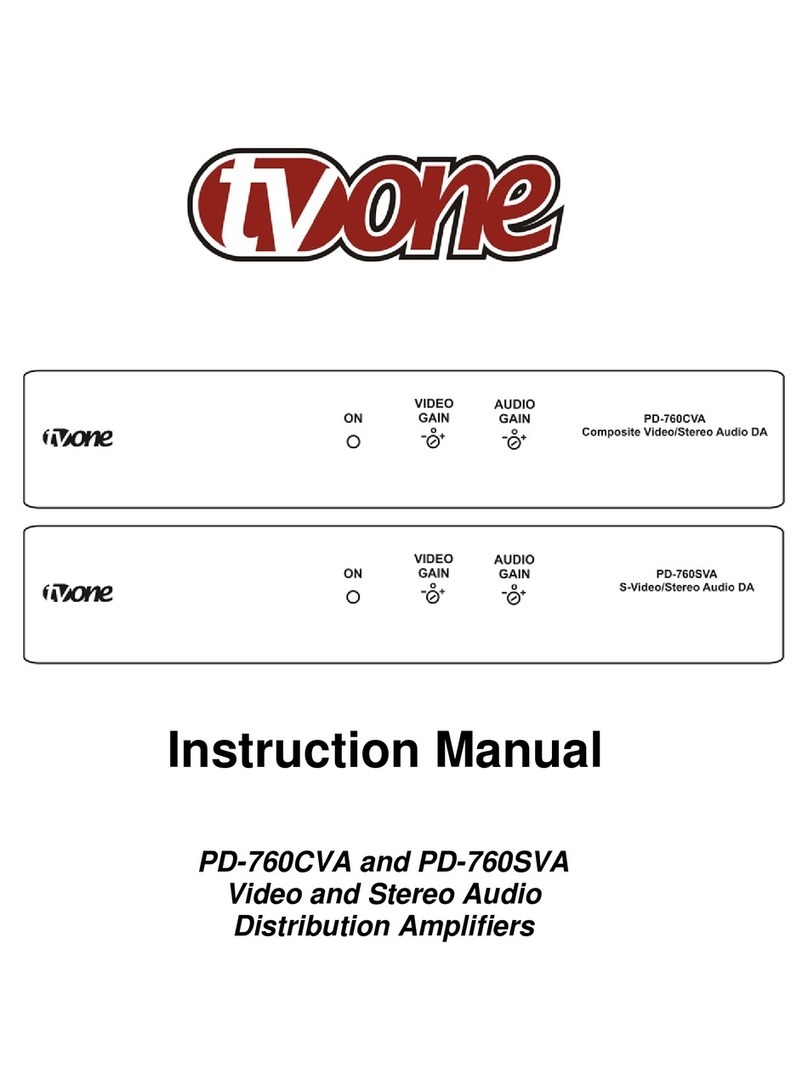 tvone

tvone

ON

VIDEO GAIN

- +

AUDIO GAIN

- +

PD-760CVA
Composite Video/Stereo Audio DA

tvone

ON

VIDEO GAIN

- +

AUDIO GAIN

- +

PD-760SVA
S-Video/Stereo Audio DA

Instruction Manual

PD-760CVA and PD-760SVA
Video and Stereo Audio
Distribution Amplifiers